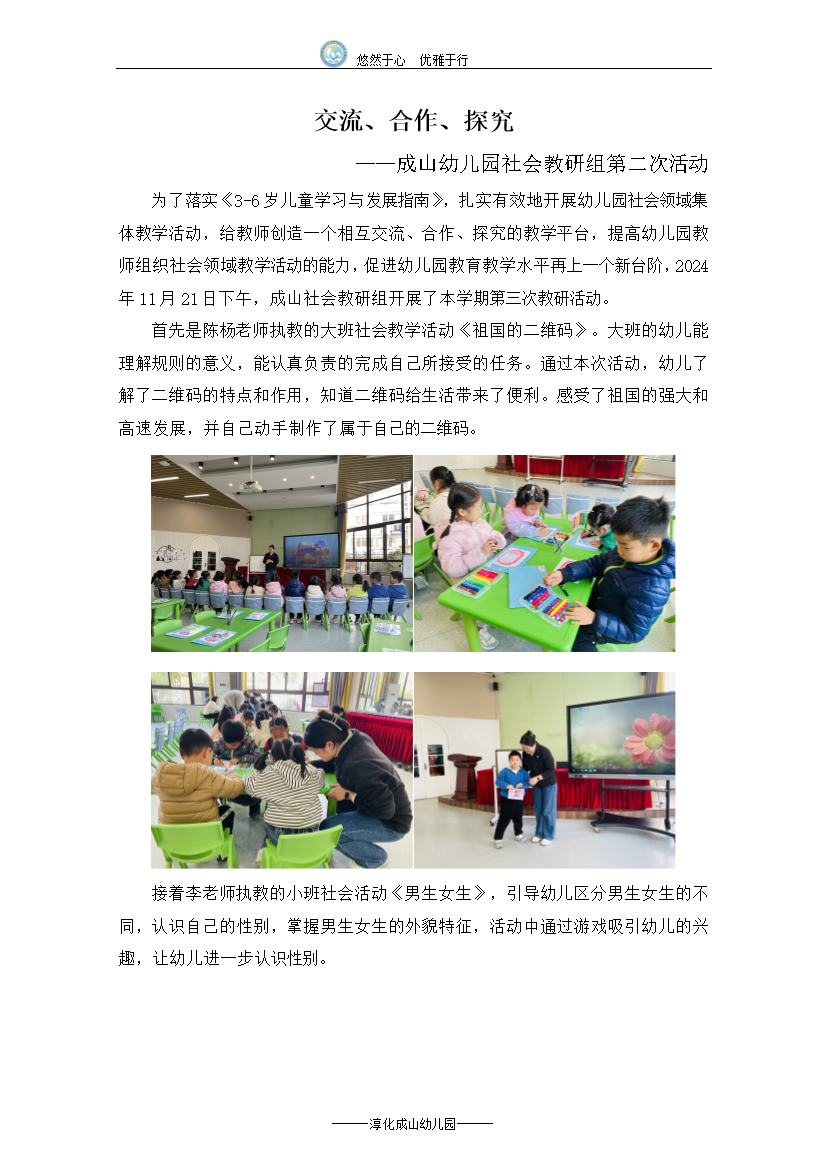 悠然于心　优雅于行

交流、合作、探究

——成山幼儿园社会教研组第二次活动

为了落实《3-6岁儿童学习与发展指南》，扎实有效地开展幼儿园社会领域集体教学活动，给教师创造一个相互交流、合作、探究的教学平台，提高幼儿园教师组织社会领域教学活动的能力，促进幼儿园教育教学水平再上一个新台阶，2024年11月21日下午，成山社会教研组开展了本学期第三次教研活动。

首先是陈杨老师执教的大班社会教学活动《祖国的二维码》。大班的幼儿能理解规则的意义，能认真负责的完成自己所接受的任务。通过本次活动，幼儿了解了二维码的特点和作用，知道二维码给生活带来了便利。感受了祖国的强大和高速发展，并自己动手制作了属于自己的二维码。

接着李老师执教的小班社会活动《男生女生》，引导幼儿区分男生女生的不同，认识自己的性别，掌握男生女生的外貌特征，活动中通过游戏吸引幼儿的兴趣，让幼儿进一步认识性别。

——淳化成山幼儿园——